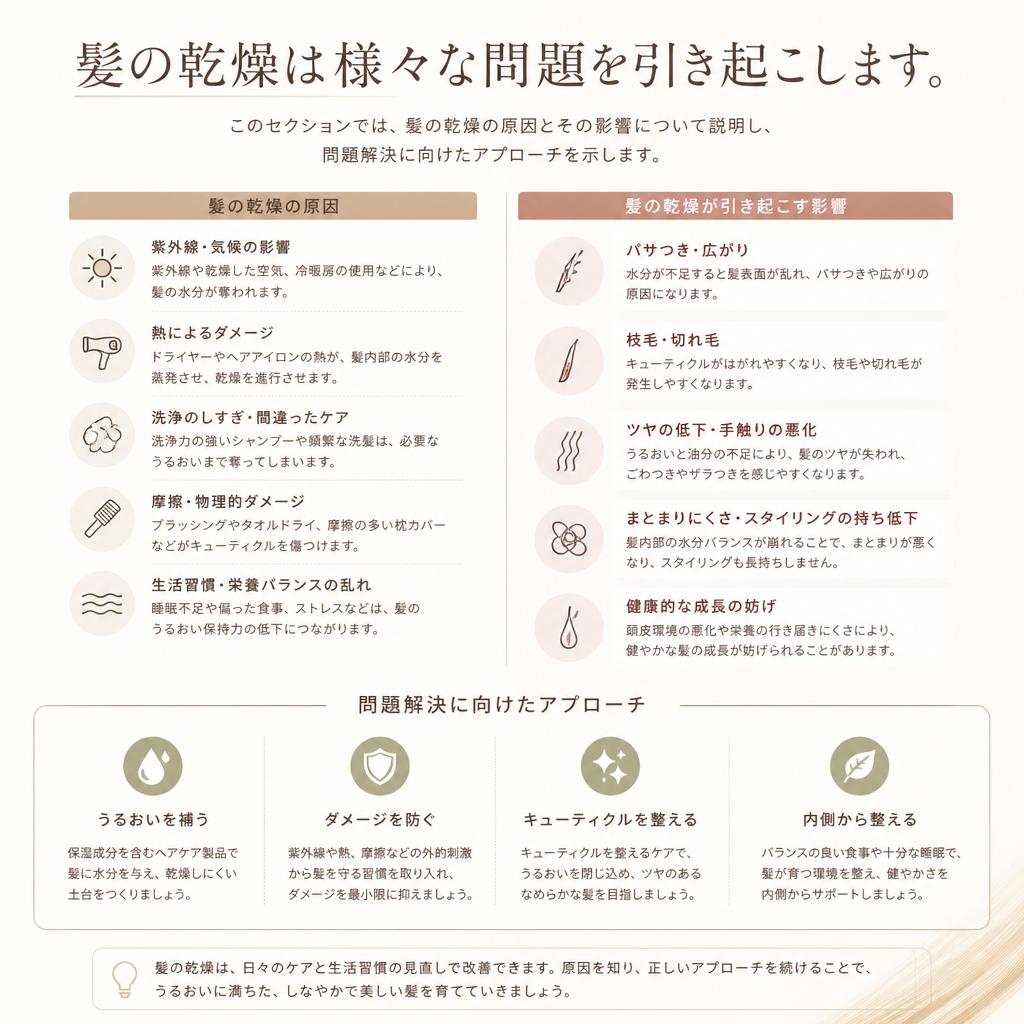 髪の乾燥は様々な問題を引き起こします。

このセクションでは、髪の乾燥の原因とその影響について説明し、問題解決に向けたアプローチを示します。

髪の乾燥の原因

紫外線・気候の影響
紫外線や乾燥した空気、冷暖房の使用などにより、髪の水分が奪われます。

熱によるダメージ
ドライヤーやヘアアイロンの熱が、髪内部の水分を蒸発させ、乾燥を進行させます。

洗浄のしすぎ・間違ったケア
洗浄力の強いシャンプーや頻繁な洗髪は、必要なうるおいまで奪ってしまいます。

摩擦・物理的ダメージ
ブラッシングやタオルドライ、摩擦の多い枕カバーなどがキューティクルを傷つけます。

生活習慣・栄養バランスの乱れ
睡眠不足や偏った食事、ストレスなどは、髪のうるおい保持力の低下につながります。

髪の乾燥が引き起こす影響

パサつき・広がり
水分が不足すると髪表面が乱れ、パサつきや広がりの原因になります。

枝毛・切れ毛
キューティクルがはがれやすくなり、枝毛や切れ毛が発生しやすくなります。

ツヤの低下・手触りの悪化
うるおいと油分の不足により、髪のツヤが失われ、ごわつきやザラつきを感じやすくなります。

まとまりにくさ・スタイリングの持ち低下
髪内部の水分バランスが崩れることで、まとまりが悪くなり、スタイリングも長持ちしません。

健康的な成長の妨げ
頭皮環境の悪化や栄養の行き届きにくさにより、健やかな髪の成長が妨げられることがあります。

問題解決に向けたアプローチ

うるおいを補う
保湿成分を含むヘアケア製品で髪に水分を与え、乾燥しにくい土台をつくりましょう。

ダメージを防ぐ
紫外線や熱、摩擦などの外的刺激から髪を守る習慣を取り入れ、ダメージを最小限に抑えましょう。

キューティクルを整える
キューティクルを整えるケアで、うるおいを閉じ込め、ツヤのあるなめらかな髪を目指しましょう。

内側から整える
バランスの良い食事や十分な睡眠で、髪が育つ環境を整え、健やかさを内側からサポートしましょう。

髪の乾燥は、日々のケアと生活習慣の見直しで改善できます。原因を知り、正しいアプローチを続けることで、うるおいに満ちた、しなやかで美しい髪を育てていきましょう。